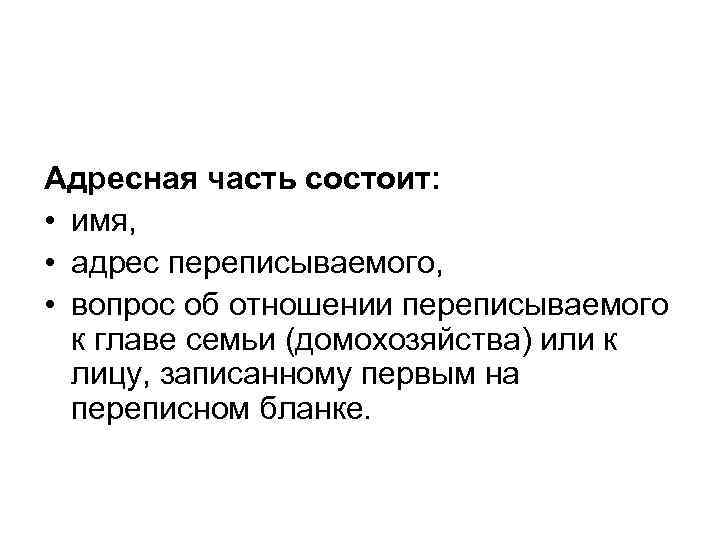 Адресная часть состоит:

• имя,
• адрес переписываемого,
• вопрос об отношении переписываемого к главе семьи (домохозяйства) или к лицу, записанному первым на переписном бланке.